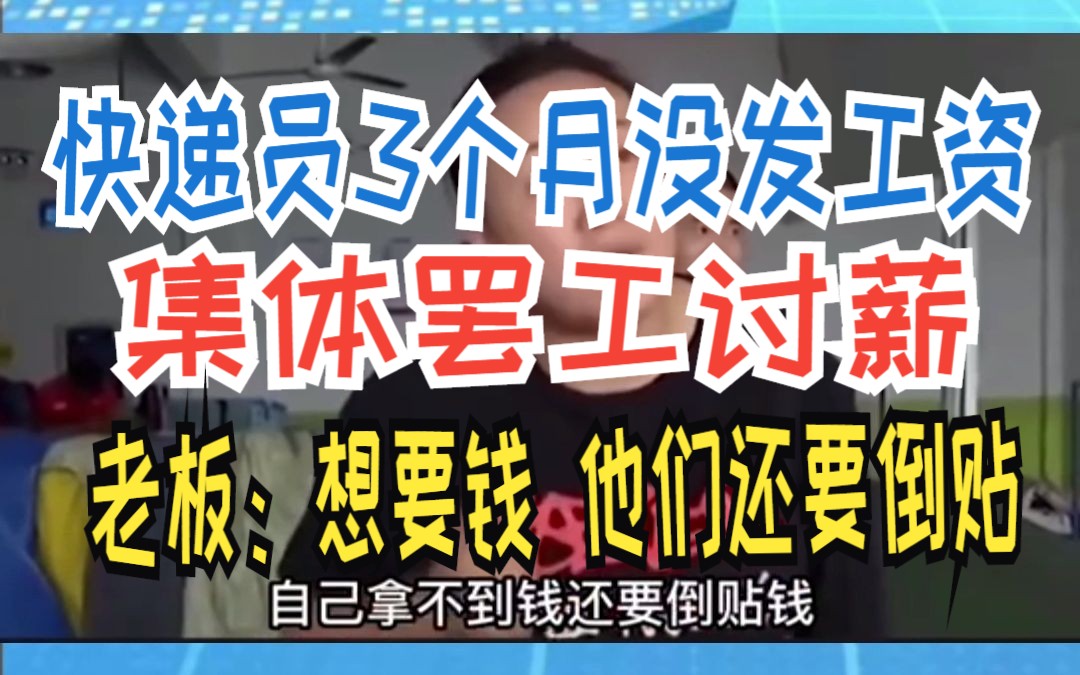 快递员3个月没发工资
集体罢工讨薪
老板：想要钱 他们还要倒贴
自己拿不到钱还要倒贴钱